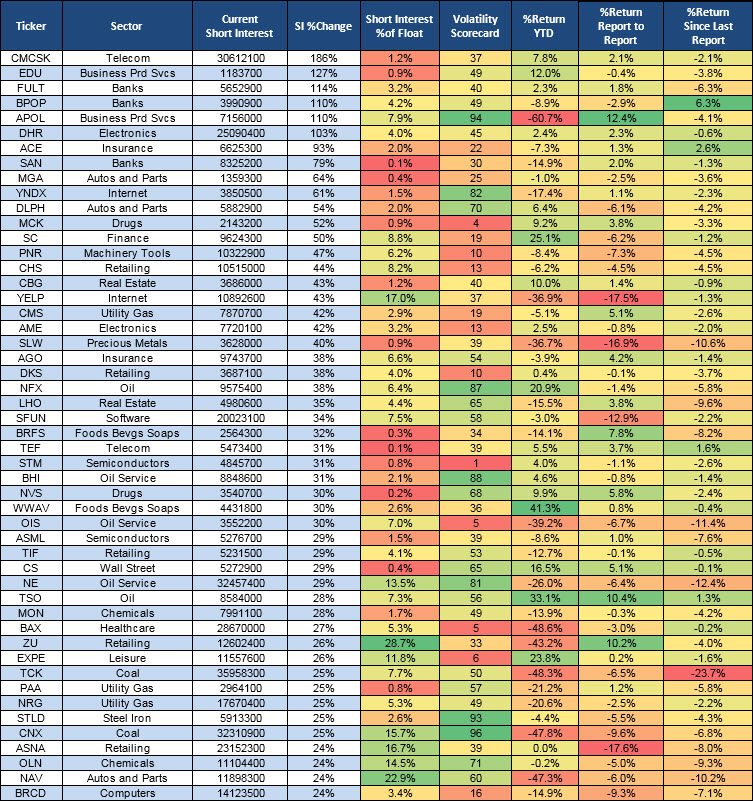 | Ticker | Sector | Current Short Interest | SI %Change | Short Interest %of Float | Volatility Scorecard | %Return YTD | %Return Report to Report | %Return Since Last Report |
|---|---|---|---|---|---|---|---|---|
| CMCSK | Telecom | 30612100 | 186% | 1.2% | 37 | 7.8% | 2.1% | -2.1% |
| EDU | Business Prd Svcs | 1183700 | 127% | 0.9% | 49 | 12.0% | -0.4% | -3.8% |
| FULT | Banks | 5652900 | 114% | 3.2% | 40 | 2.3% | 1.8% | -6.3% |
| BPOP | Banks | 3990900 | 110% | 4.2% | 49 | -8.9% | -2.9% | 6.3% |
| APOL | Business Prd Svcs | 7156000 | 110% | 7.9% | 94 | -60.7% | 12.4% | -4.1% |
| DHR | Electronics | 25090400 | 103% | 4.0% | 45 | 2.4% | 2.3% | -0.6% |
| ACE | Insurance | 6625300 | 93% | 2.0% | 22 | -7.3% | 1.3% | 2.6% |
| SAN | Banks | 8325200 | 79% | 0.1% | 30 | -14.9% | 2.0% | -1.3% |
| MGA | Autos and Parts | 1359300 | 64% | 0.4% | 25 | -1.0% | -2.5% | -3.6% |
| YNDX | Internet | 3850500 | 61% | 1.5% | 82 | -17.4% | 1.1% | -2.3% |
| DLPH | Autos and Parts | 5882900 | 54% | 2.0% | 70 | 6.4% | -6.1% | -4.2% |
| MCK | Drugs | 2143200 | 52% | 0.9% | 4 | 9.2% | 3.8% | -3.3% |
| SC | Finance | 9624300 | 50% | 8.8% | 19 | 25.1% | -6.2% | -1.2% |
| PNR | Machinery Tools | 10322900 | 47% | 6.2% | 10 | -8.4% | -7.3% | -4.5% |
| CHS | Retailing | 10515000 | 44% | 8.2% | 13 | -6.2% | -4.5% | -4.5% |
| CBG | Real Estate | 3686000 | 43% | 1.2% | 40 | 10.0% | 1.4% | -0.9% |
| YELP | Internet | 10892600 | 43% | 17.0% | 37 | -36.9% | -17.5% | -1.3% |
| CMS | Utility Gas | 7870700 | 42% | 2.9% | 19 | -5.1% | 5.1% | -2.6% |
| AME | Electronics | 7720100 | 42% | 3.2% | 13 | 2.5% | -0.8% | -2.0% |
| SLW | Precious Metals | 3628000 | 40% | 0.9% | 39 | -36.7% | -16.9% | -10.6% |
| AGO | Insurance | 9743700 | 38% | 6.6% | 54 | -3.9% | 4.2% | -1.4% |
| DKS | Retailing | 3687100 | 38% | 4.0% | 10 | 0.4% | -0.1% | -3.7% |
| NFX | Oil | 9575400 | 38% | 6.4% | 87 | 20.9% | -1.4% | -5.8% |
| LHO | Real Estate | 4980600 | 35% | 4.4% | 65 | -15.5% | 3.8% | -9.6% |
| SFUN | Software | 20023100 | 34% | 7.5% | 58 | -3.0% | -12.9% | -2.2% |
| BRFS | Foods Bevgs Soaps | 2564300 | 32% | 0.3% | 34 | -14.1% | 7.8% | -8.2% |
| TEF | Telecom | 5473400 | 31% | 0.1% | 39 | 5.5% | 3.7% | 1.6% |
| STM | Semiconductors | 4845700 | 31% | 0.8% | 1 | 4.0% | -1.1% | -2.6% |
| BHI | Oil Service | 8848600 | 31% | 2.1% | 88 | 4.6% | -0.8% | -1.4% |
| NVS | Drugs | 3540700 | 30% | 0.2% | 68 | 9.9% | 5.8% | -2.4% |
| WWAV | Foods Bevgs Soaps | 4431800 | 30% | 2.6% | 36 | 41.3% | 0.8% | -0.4% |
| OIS | Oil Service | 3552200 | 30% | 7.0% | 5 | -39.2% | -6.7% | -11.4% |
| ASML | Semiconductors | 5276700 | 29% | 1.5% | 39 | -8.6% | 1.0% | -7.6% |
| TIF | Retailing | 5231500 | 29% | 4.1% | 53 | -12.7% | -0.1% | -0.5% |
| CS | Wall Street | 5272900 | 29% | 0.4% | 65 | 16.5% | 5.1% | -0.1% |
| NE | Oil Service | 32457400 | 29% | 13.5% | 81 | -26.0% | -6.4% | -12.4% |
| TSO | Oil | 8584000 | 28% | 7.3% | 56 | 33.1% | 10.4% | 1.3% |
| MON | Chemicals | 7991100 | 28% | 1.7% | 49 | -13.9% | -0.3% | -4.2% |
| BAX | Healthcare | 28670000 | 27% | 5.3% | 5 | -48.6% | -3.0% | -0.2% |
| ZU | Retailing | 12602400 | 26% | 28.7% | 33 | -43.2% | 10.2% | -4.0% |
| EXPE | Leisure | 11557600 | 26% | 11.8% | 6 | 23.8% | 0.2% | -1.6% |
| TCK | Coal | 35958300 | 25% | 7.7% | 50 | -48.3% | -6.5% | -23.7% |
| PAA | Utility Gas | 2964100 | 25% | 0.8% | 57 | -21.2% | 1.2% | -5.8% |
| NRG | Utility Gas | 17670400 | 25% | 5.3% | 49 | -20.6% | -2.5% | -2.2% |
| STLD | Steel Iron | 5913300 | 25% | 2.6% | 93 | -4.4% | -5.5% | -4.3% |
| CNX | Coal | 32310900 | 25% | 15.7% | 96 | -47.8% | -9.6% | -6.8% |
| ASNA | Retailing | 23152300 | 24% | 16.7% | 39 | 0.0% | -17.6% | -8.0% |
| OLN | Chemicals | 11104400 | 24% | 14.5% | 71 | -0.2% | -5.0% | -9.3% |
| NAV | Autos and Parts | 11898300 | 24% | 22.9% | 60 | -47.3% | -6.0% | -10.2% |
| BRCD | Computers | 14123500 | 24% | 3.4% | 16 | -14.9% | -9.3% | -7.1% |